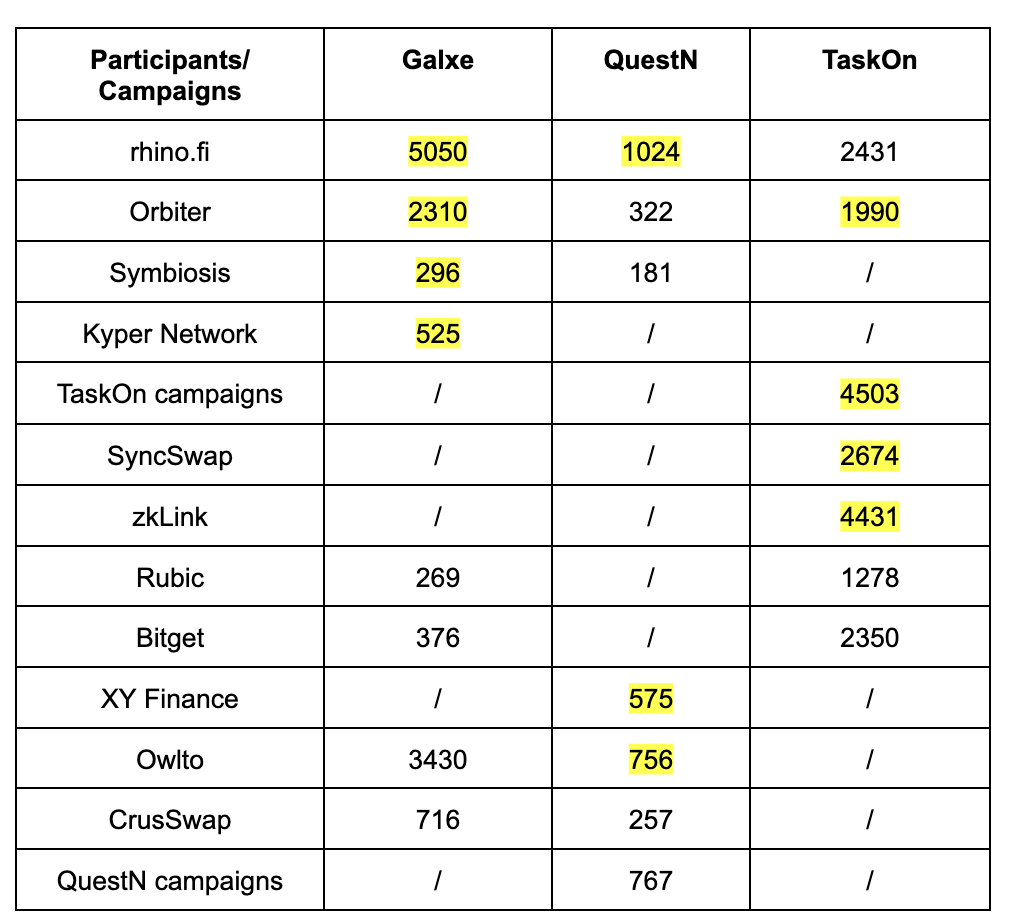 | Participants/ Campaigns | Galxe | QuestN | TaskOn |
|---|---|---|---|
| rhino.fi | 5050 | 1024 | 2431 |
| Orbiter | 2310 | 322 | 1990 |
| Symbiosis | 296 | 181 | / |
| Kyper Network | 525 | / | / |
| TaskOn campaigns | / | / | 4503 |
| SyncSwap | / | / | 2674 |
| zkLink | / | / | 4431 |
| Rubic | 269 | / | 1278 |
| Bitget | 376 | / | 2350 |
| XY Finance | / | 575 | / |
| Owlto | 3430 | 756 | / |
| CrusSwap | 716 | 257 | / |
| QuestN campaigns | / | 767 | / |